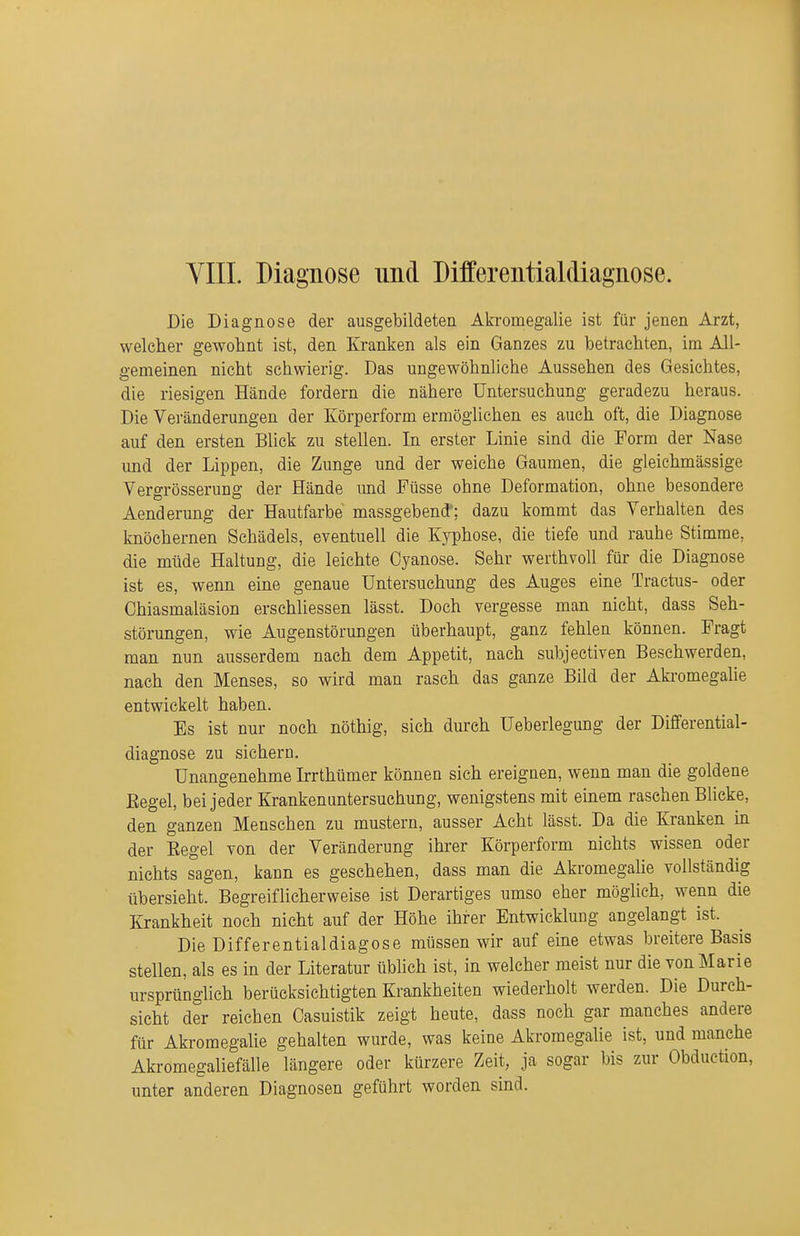 VIII. Diagnose und Differentialdiagnose.

Die Diagnose der ausgebildeten Akromegalie ist für jenen Arzt, welcher gewohnt ist, den Kranken als ein Ganzes zu betrachten, im Allgemeinen nicht schwierig. Das ungewöhnliche Aussehen des Gesichtes, die riesigen Hände fordern die nähere Untersuchung geradezu heraus. Die Veränderungen der Körperform ermöglichen es auch oft, die Diagnose auf den ersten Blick zu stellen. In erster Linie sind die Form der Nase und der Lippen, die Zunge und der weiche Gaumen, die gleichmässige Vergrösserung der Hände und Füsse ohne Deformation, ohne besondere Aenderung der Hautfarbe massgebend; dazu kommt das Verhalten des knöchernen Schädels, eventuell die Kyphose, die tiefe und rauhe Stimme, die müde Haltung, die leichte Cyanose. Sehr werthvoll für die Diagnose ist es, wenn eine genaue Untersuchung des Auges eine Tractus- oder Chiasmaläsion erschliessen lässt. Doch vergesse man nicht, dass Sehstörungen, wie Augenstörungen überhaupt, ganz fehlen können. Fragt man nun ausserdem nach dem Appetit, nach subjectiven Beschwerden, nach den Menses, so wird man rasch das ganze Bild der Akromegalie entwickelt haben.

Es ist nur noch nöthig, sich durch Ueberlegung der Differentialdiagnose zu sichern.

Unangenehme Irrthümer können sich ereignen, wenn man die goldene Regel, bei jeder Krankenuntersuchung, wenigstens mit einem raschen Blicke, den ganzen Menschen zu mustern, ausser Acht lässt. Da die Kranken in der Regel von der Veränderung ihrer Körperform nichts wissen oder nichts sagen, kann es geschehen, dass man die Akromegalie vollständig übersieht. Begreiflicherweise ist Derartiges umso eher möglich, wenn die Krankheit noch nicht auf der Höhe ihrer Entwicklung angelangt ist.

Die Differentialdiagose müssen wir auf eine etwas breitere Basis stellen, als es in der Literatur üblich ist, in welcher meist nur die von Marie ursprünglich berücksichtigten Krankheiten wiederholt werden. Die Durchsicht der reichen Casuistik zeigt heute, dass noch gar manches andere für Akromegalie gehalten wurde, was keine Akromegalie ist, und manche Akromegaliefälle längere oder kürzere Zeit, ja sogar bis zur Obduction, unter anderen Diagnosen geführt worden sind.